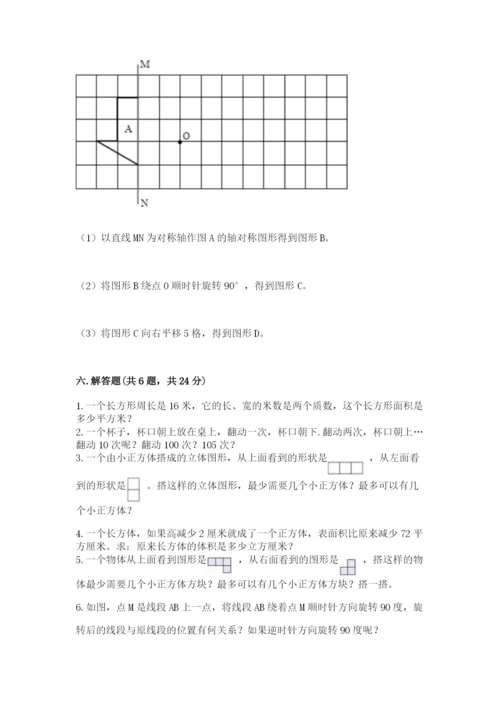 M

A

O

N

（1）以直线 MN 为对称轴作图 A 的轴对称图形得到图形 B。

（2）将图形 B 绕点 O 顺时针旋转 90°，得到图形 C。

（3）将图形 C 向右平移 5 格，得到图形 D。

六. 解答题(共 6 题，共 24 分)

1. 一个长方形周长是 16 米，它的长、宽的米数是两个质数，这个长方形面积是多少平方米？
2. 一个杯子，杯口朝上放在桌上，翻动一次，杯口朝下. 翻动两次，杯口朝上…翻动 10 次呢？翻动 100 次？105 次？
3. 一个由小正方体搭成的立体图形，从上面看到的形状是 ，从左面看到的形状是 。搭这样的立体图形，最少需要几个小正方体？最多可以有几个小正方体？

4. 一个长方体，如果高减少 2 厘米就成了一个正方体，表面积比原来减少 72 平方厘米。求：原来长方体的体积是多少立方厘米？
5. 一个物体从上面看到图形是 ，从右面看到的图形是 ，搭这样的物体最少需要几个小正方体方块？最多可以有几个小正方体方块？搭一搭。

6. 如图，点 M 是线段 AB 上一点，将线段 AB 绕着点 M 顺时针方向旋转 90 度，旋转后的线段与原线段的位置有何关系？如果逆时针方向旋转 90 度呢？